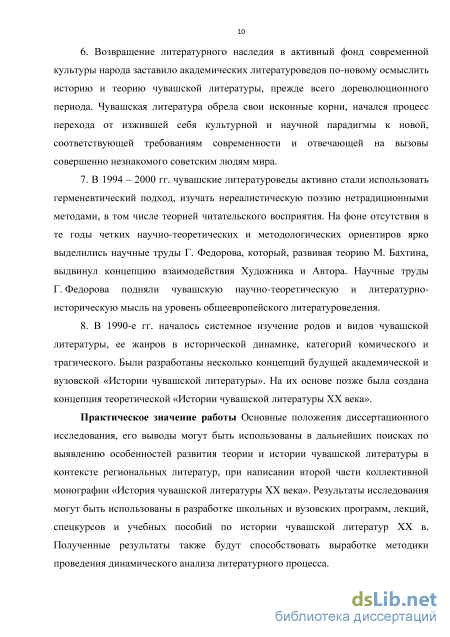 10

6. Возвращение литературного наследия в активный фонд современной культуры народа заставило академических литературоведов по-новому осмыслить историю и теорию чувашской литературы, прежде всего дореволюционного периода. Чувашская литература обрела свои исконные корни, начался процесс перехода от изжившей себя культурной и научной парадигмы к новой, соответствующей требованиям современности и отвечающей на вызовы совершенно незнакомого советским людям мира.

7. В 1994 – 2000 гг. чувашские литературоведы активно стали использовать герменевтический подход, изучать нереалистическую поэзию нетрадиционными методами, в том числе теорией читательского восприятия. На фоне отсутствия в те годы четких научно-теоретических и методологических ориентиров ярко выделились научные труды Г. Федорова, который, развивая теорию М. Бахтина, выдвинул концепцию взаимодействия Художника и Автора. Научные труды Г. Федорова подняли чувашскую научно-теоретическую и литературно-историческую мысль на уровень общеевропейского литературоведения.

8. В 1990-е гг. началось системное изучение родов и видов чувашской литературы, ее жанров в исторической динамике, категорий комического и трагического. Были разработаны несколько концепций будущей академической и вузовской «Истории чувашской литературы». На их основе позже была создана концепция теоретической «Истории чувашской литературы XX века».

Практическое значение работы Основные положения диссертационного исследования, его выводы могут быть использованы в дальнейших поисках по выявлению особенностей развития теории и истории чувашской литературы в контексте региональных литератур, при написании второй части коллективной монографии «История чувашской литературы XX века». Результаты исследования могут быть использованы в разработке школьных и вузовских программ, лекций, спецкурсов и учебных пособий по истории чувашской литератур XX в. Полученные результаты также будут способствовать выработке методики проведения динамического анализа литературного процесса.

dsLib.net
библиотека диссертаций